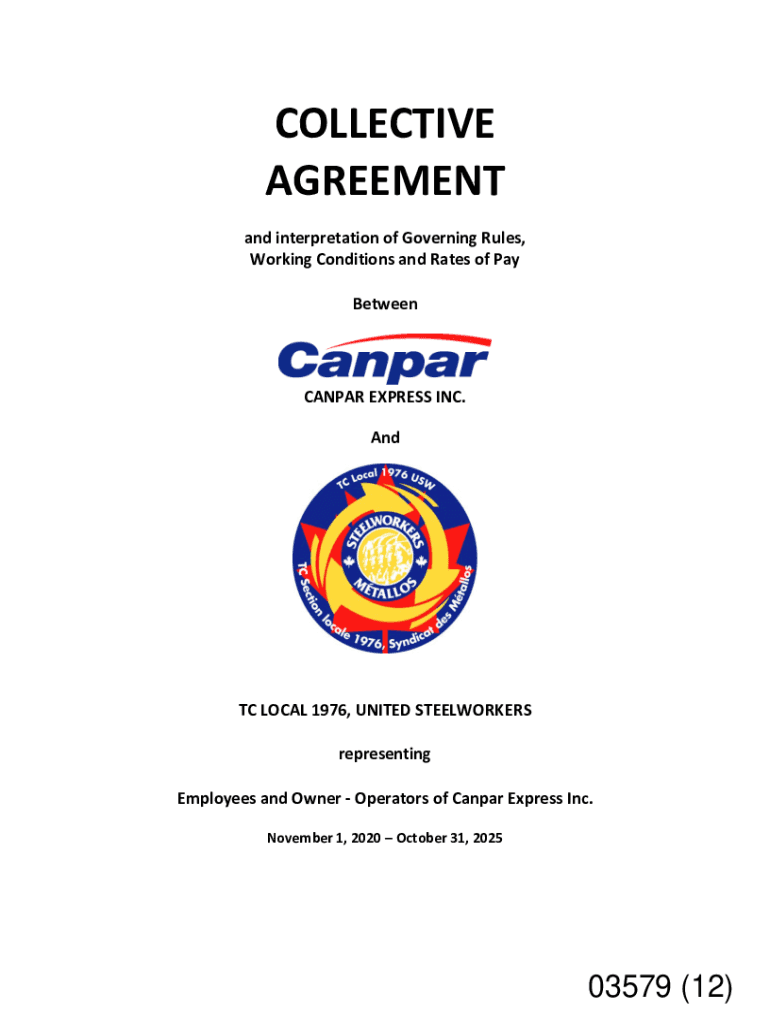 COLLECTIVE AGREEMENT

and interpretation of Governing Rules, Working Conditions and Rates of Pay

Between

Canpar

CANPAR EXPRESS INC.

And

TC Local 1976 USW
STEELWORKERS
MÉTALLOS
TC Section locale 1976, Syndicat des Métallos

TC LOCAL 1976, UNITED STEELWORKERS

representing

Employees and Owner - Operators of Canpar Express Inc.

November 1, 2020 – October 31, 2025

03579 (12)